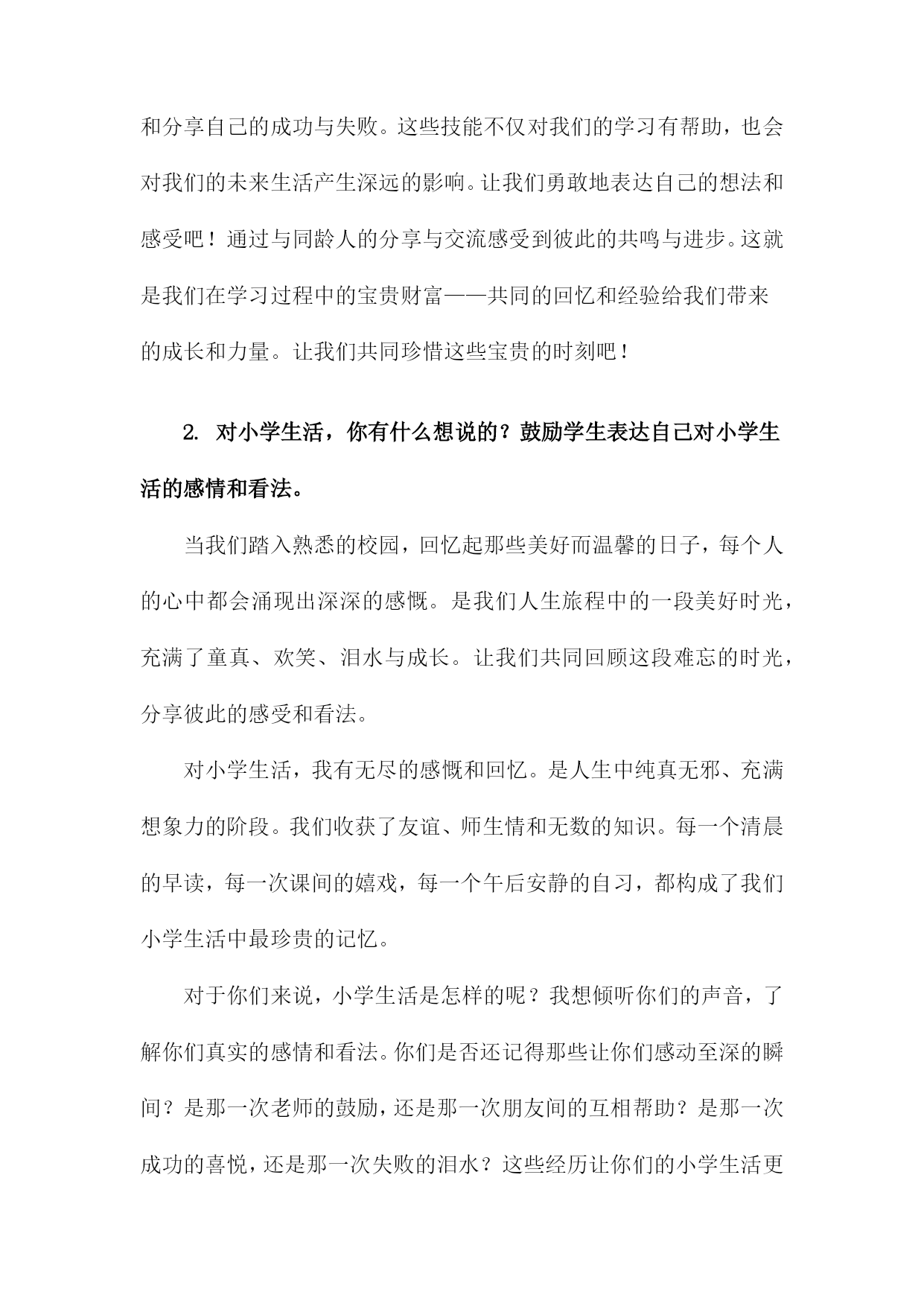 和分享自己的成功与失败。这些技能不仅对我们的学习有帮助，也会对我们的未来生活产生深远的影响。让我们勇敢地表达自己的想法和感受吧！通过与同龄人的分享与交流感受到彼此的共鸣与进步。这就是我们在学习过程中的宝贵财富——共同的回忆和经验给我们带来的成长和力量。让我们共同珍惜这些宝贵的时刻吧！

2. 对小学生活，你有什么想说的？鼓励学生表达自己对小学生活的感情和看法。

当我们踏入熟悉的校园，回忆起那些美好而温馨的日子，每个人的心中都会涌现出深深的感慨。是我们人生旅程中的一段美好时光，充满了童真、欢笑、泪水与成长。让我们共同回顾这段难忘的时光，分享彼此的感受和看法。

对小学生活，我有无尽的感慨和回忆。是人生中纯真无邪、充满想象力的阶段。我们收获了友谊、师生情和无数的知识。每一个清晨的早读，每一次课间的嬉戏，每一个午后安静的自习，都构成了我们小学生活中最珍贵的记忆。

对于你们来说，小学生活是怎样的呢？我想倾听你们的声音，了解你们真实的感情和看法。你们是否还记得那些让你们感动至深的瞬间？是那一次老师的鼓励，还是那一次朋友间的互相帮助？是那一次成功的喜悦，还是那一次失败的泪水？这些经历让你们的小学生活更